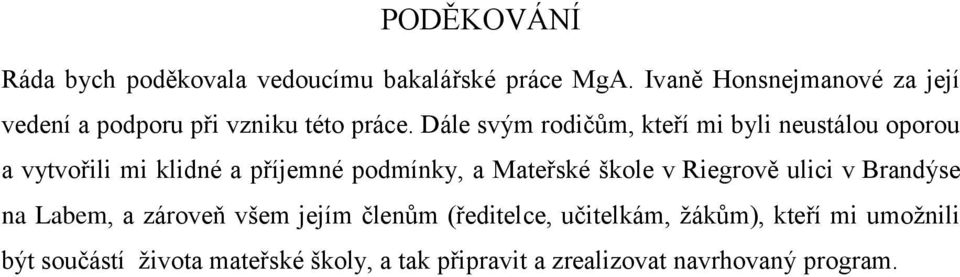 PODĚKOVÁNÍ

Ráda bych poděkovala vedoucímu bakalářské práce MgA. Ivaně Honsnejmanové za její vedení a podporu při vzniku této práce. Dále svým rodičům, kteří mi byli neustálou oporou a vytvořili mi klidné a příjemné podmínky, a Mateřské škole v Riegrově ulici v Brandýse na Labem, a zároveň všem jejím členům (ředitelce, učitelkám, žákům), kteří mi umožnili být součástí života mateřské školy, a tak připravit a zrealizovat navrhovaný program.